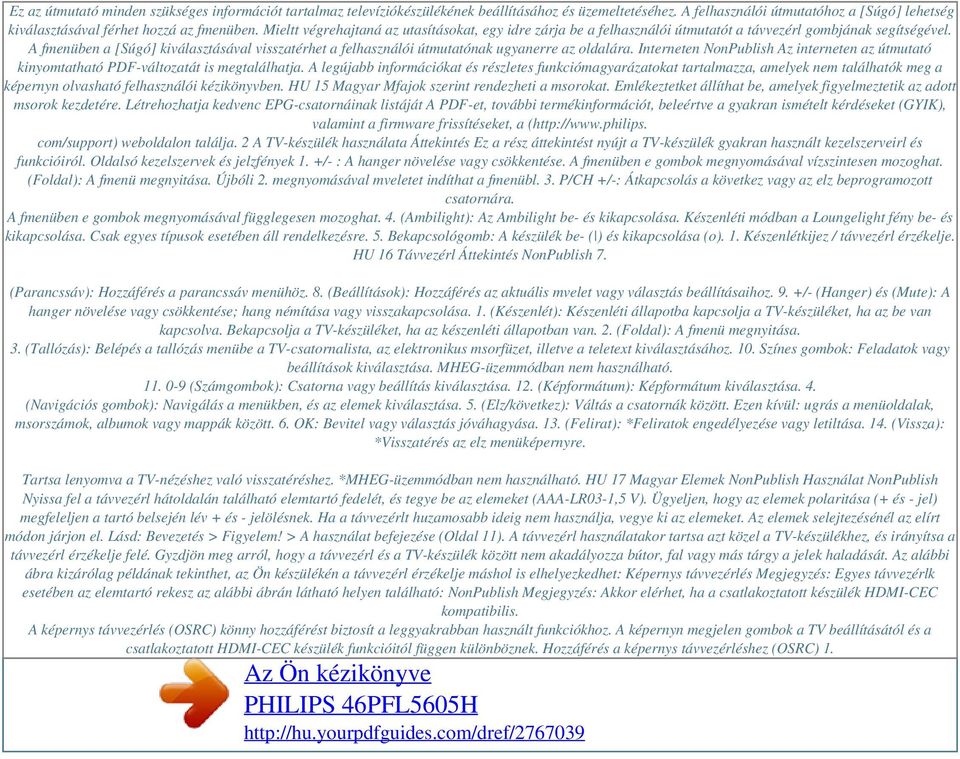 Ez az útmutató minden szükséges információt tartalmaz televíziókészülékének beállításához és üzemeltetéséhez. A felhasználói útmutatóhoz a [Súgó] lehetség kiválasztásával férhet hozzá az fmenüben. Mieltt végrehajtaná az utasításokat, egy idre zárja be a felhasználói útmutatót a távvezérl gombjának segítségével. A fmenüben a [Súgó] kiválasztásával visszatérhet a felhasználói útmutatónak ugyanerre az oldalára. Interneten NonPublish Az interneten az útmutató kinyomtatható PDF-változatát is megtalálhatja. A legújabb információkat és részletes funkciómagyarázatokat tartalmazza, amelyek nem találhatók meg a képernyn olvasható felhasználói kézikönyvben. HU 15 Magyar Mfajok szerint rendezheti a msorokat. Emlékeztetket állíthat be, amelyek figyelmeztetik az adott msorok kezdetére. Létrehozhatja kedvenc EPG-csatornáinak listáját A PDF-et, további termékinformációt, beleértve a gyakran ismételt kérdéseket (GYIK), valamint a firmware frissítéseket, a (http://www.philips. com/support) weboldalon találja. 2 A TV-készülék használata Áttekintés Ez a rész áttekintést nyújt a TV-készülék gyakran használt kezelszerveirl és funkcióiról. Oldalsó kezelszervek és jelzfények 1. +/- : A hanger növelése vagy csökkentése. A fmenüben e gombok megnyomásával vízszintesen mozoghat. (Foldal): A fmenü megnyitása. Újbóli 2. megnyomásával mveletet indíthat a fmenübl. 3. P/CH +/-: Átkapcsolás a következ vagy az elz beprogramozott csatornára.
A fmenüben e gombok megnyomásával függlegesen mozoghat. 4. (Ambilight): Az Ambilight be- és kikapcsolása. Készenléti módban a Loungelight fény be- és kikapcsolása. Csak egyes típusok esetében áll rendelkezésre. 5. Bekapcsológomb: A készülék be- (|) és kikapcsolása (o). 1. Készenlétkijez / távvezérl érzékelje. HU 16 Távvezérl Áttekintés NonPublish 7.

(Parancssáv): Hozzáférés a parancssáv menühöz. 8. (Beállítások): Hozzáférés az aktuális mvelet vagy választás beállításaihoz. 9. +/- (Hanger) és (Mute): A hanger növelése vagy csökkentése; hang némítása vagy visszakapcsolása. 1. (Készenlét): Készenléti állapotba kapcsolja a TV-készüléket, ha az be van kapcsolva. Bekapcsolja a TV-készüléket, ha az készenléti állapotban van. 2. (Foldal): A fmenü megnyitása.
3. (Tallózás): Belépés a tallózás menübe a TV-csatornalista, az elektronikus msorfüzet, illetve a teletext kiválasztásához. 10. Színes gombok: Feladatok vagy beállítások kiválasztása. MHEG-üzemmódban nem használható.
11. 0-9 (Számgombok): Csatorna vagy beállítás kiválasztása. 12. (Képformátum): Képformátum kiválasztása. 4. (Navigációs gombok): Navigálás a menükben, és az elemek kiválasztása. 5. (Elz/következ): Váltás a csatornák között. Ezen kívül: ugrás a menüoldalak, msorszámok, albumok vagy mappák között. 6. OK: Bevitel vagy választás jóváhagyása. 13. (Felirat): *Feliratok engedélyezése vagy letiltása. 14. (Vissza): *Visszatérés az elz menüképernyre.

Tartsa lenyomva a TV-nézéshez való visszatéréshez. *MHEG-üzemmódban nem használható. HU 17 Magyar Elemek NonPublish Használat NonPublish Nyissa fel a távvezérl hátoldalán található elemtartó fedelét, és tegye be az elemeket (AAA-LR03-1,5 V). Ügyeljen, hogy az elemek polaritása (+ és - jel) megfeleljen a tartó belsején lév + és - jelölésnek. Ha a távvezérlt huzamosabb ideig nem használja, vegye ki az elemeket. Az elemek selejtezésénél az elírt módon járjon el. Lásd: Bevezetés > Figyelem! > A használat befejezése (Oldal 11). A távvezérl használatakor tartsa azt közel a TV-készülékhez, és irányítsa a távvezérl érzékelje felé. Gyzdjön meg arról, hogy a távvezérl és a TV-készülék között nem akadályozza bútor, fal vagy más tárgy a jelek haladását. Az alábbi ábra kizárólag példának tekinthet, az Ön készülékén a távvezérl érzékelje máshol is elhelyezkedhet: Képernys távvezérlés Megjegyzés: Egyes távvezérlk esetében az elemtartó rekesz az alábbi ábrán látható helyen található: NonPublish Megjegyzés: Akkor elérhet, ha a csatlakoztatott készülék HDMI-CEC kompatibilis.
A képernys távvezérlés (OSRC) könny hozzáférést biztosít a leggyakrabban használt funkciókhoz. A képernyn megjelen gombok a TV beállításától és a csatlakoztatott HDMI-CEC készülék funkcióitól függen különböznek. Hozzáférés a képernys távvezérléshez (OSRC) 1.

Az Ön kézikönyve
PHILIPS 46PFL5605H
http://hu.yourpdfguides.com/dref/2767039